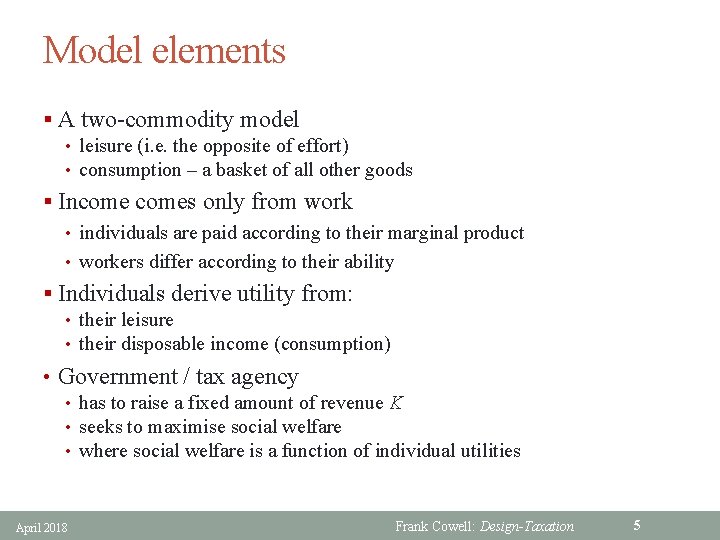 Model elements

▪ A two-commodity model
• leisure (i.e. the opposite of effort)
• consumption – a basket of all other goods

▪ Income comes only from work
• individuals are paid according to their marginal product
• workers differ according to their ability

▪ Individuals derive utility from:
• their leisure
• their disposable income (consumption)

• Government / tax agency
• has to raise a fixed amount of revenue $K$
• seeks to maximise social welfare
• where social welfare is a function of individual utilities

April 2018

Frank Cowell: Design-Taxation

5